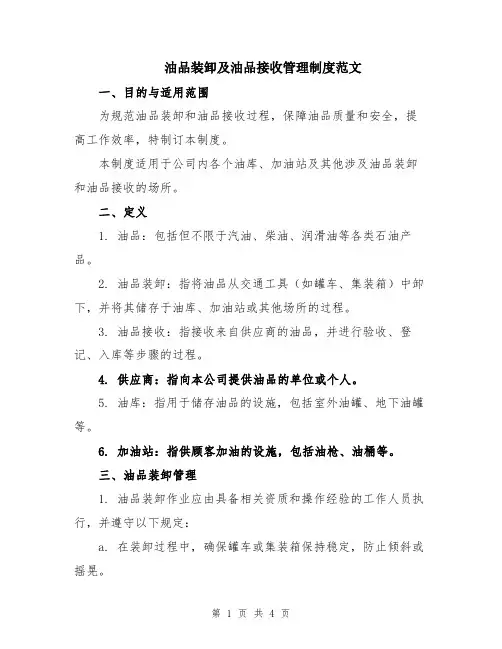 油品装卸及油品接收管理制度范文

一、目的与适用范围

为规范油品装卸和油品接收过程，保障油品质量和安全，提高工作效率，特制订本制度。

本制度适用于公司内各个油库、加油站及其他涉及油品装卸和油品接收的场所。

二、定义

1. 油品：包括但不限于汽油、柴油、润滑油等各类石油产品。

2. 油品装卸：指将油品从交通工具（如罐车、集装箱）中卸下，并将其储存于油库、加油站或其他场所的过程。

3. 油品接收：指接收来自供应商的油品，并进行验收、登记、入库等步骤的过程。

4. 供应商：指向本公司提供油品的单位或个人。

5. 油库：指用于储存油品的设施，包括室外油罐、地下油罐等。

6. 加油站：指供顾客加油的设施，包括油枪、油桶等。

三、油品装卸管理

1. 油品装卸作业应由具备相关资质和操作经验的工作人员执行，并遵守以下规定：

a. 在装卸过程中，确保罐车或集装箱保持稳定，防止倾斜或摇晃。

第 1 页 共 4 页